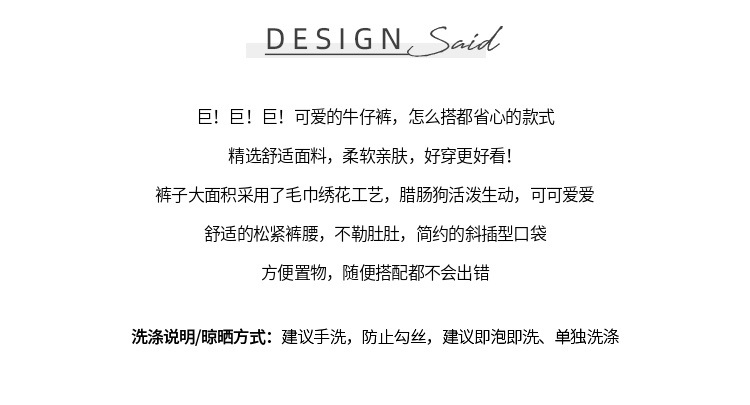 DESIGN Said

巨！巨！巨！可爱的牛仔裤，怎么搭都省心的款式

精选舒适面料，柔软亲肤，好穿更好看！

裤子大面积采用了毛巾绣花工艺，腊肠狗活泼生动，可可爱爱

舒适的松紧裤腰，不勒肚肚，简约的斜插型口袋

方便置物，随便搭配都不会出错

洗涤说明/晾晒方式：建议手洗，防止勾丝，建议即泡即洗、单独洗涤